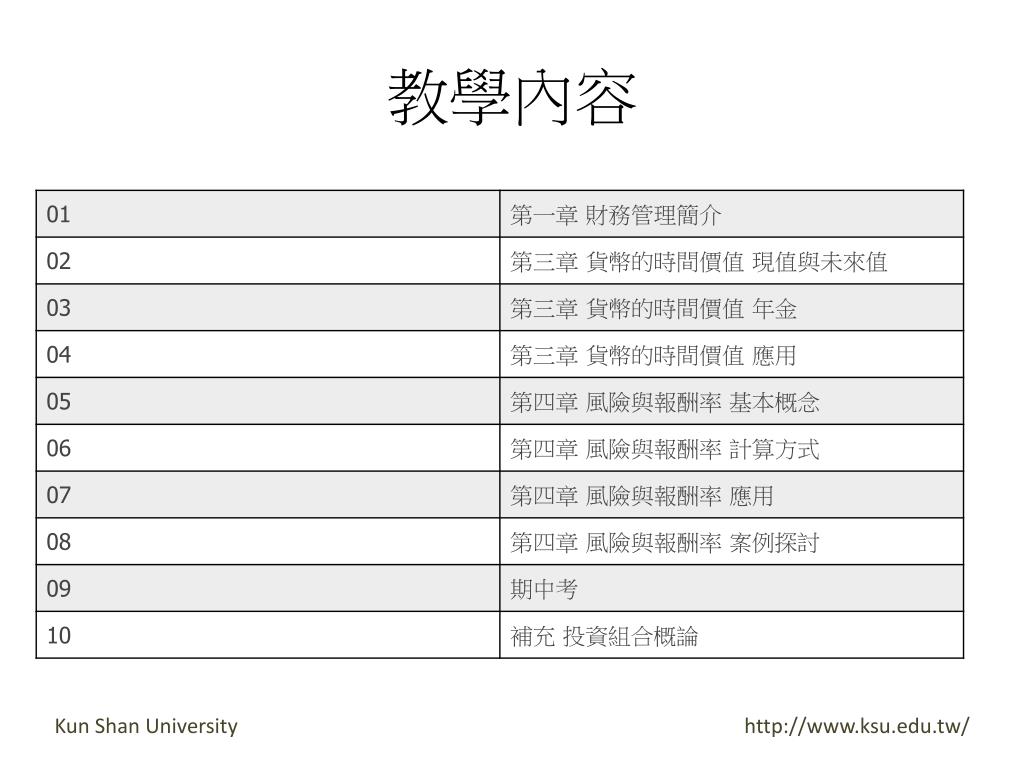 教學內容

| 01 | 第一章 財務管理簡介 |
|---|---|
| 02 | 第三章 貨幣的時間價值 現值與未來值 |
| 03 | 第三章 貨幣的時間價值 年金 |
| 04 | 第三章 貨幣的時間價值 應用 |
| 05 | 第四章 風險與報酬率 基本概念 |
| 06 | 第四章 風險與報酬率 計算方式 |
| 07 | 第四章 風險與報酬率 應用 |
| 08 | 第四章 風險與報酬率 案例探討 |
| 09 | 期中考 |
| 10 | 補充 投資組合概論 |

Kun Shan University

http://www.ksu.edu.tw/